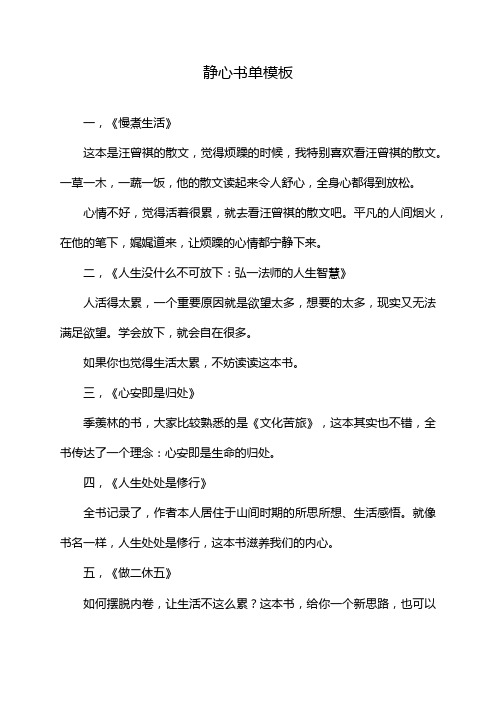 静心书单模板

一，《慢煮生活》

这本是汪曾祺的散文，觉得烦躁的时候，我特别喜欢看汪曾祺的散文。一草一木，一蔬一饭，他的散文读起来令人舒心，全身心都得到放松。

心情不好，觉得活着很累，就去看汪曾祺的散文吧。平凡的人间烟火，在他的笔下，娓娓道来，让烦躁的心情都宁静下来。

二，《人生没什么不可放下：弘一法师的人生智慧》

人活得太累，一个重要原因就是欲望太多，想要的太多，现实又无法满足欲望。学会放下，就会自在很多。

如果你也觉得生活太累，不妨读读这本书。

三，《心安即是归处》

季羡林的书，大家比较熟悉的是《文化苦旅》，这本其实也不错，全书传达了一个理念：心安即是生命的归处。

四，《人生处处是修行》

全书记录了，作者本人居住于山间时期的所思所想、生活感悟。就像书名一样，人生处处是修行，这本书滋养我们的内心。

五，《做二休五》

如何摆脱内卷，让生活不这么累？这本书，给你一个新思路，也可以